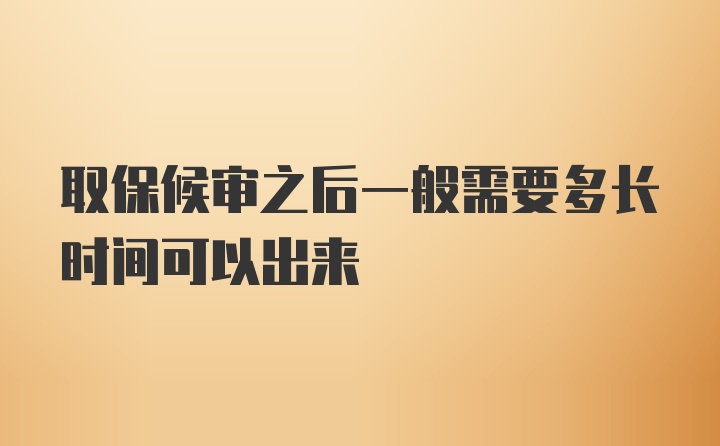 取保候审之后一般需要多长时间可以出来